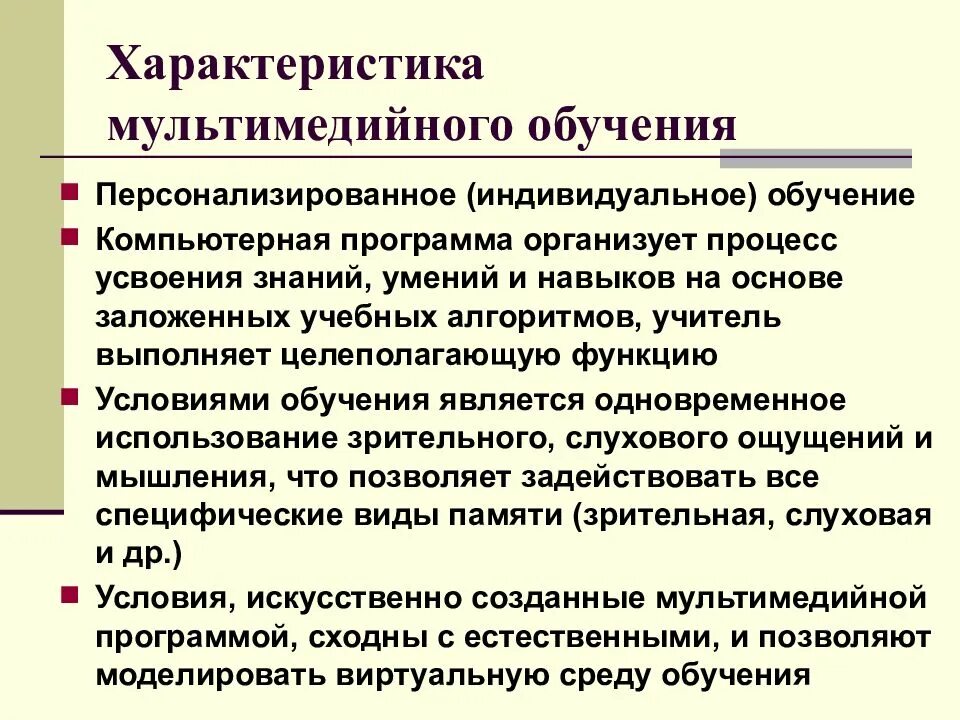 Характеристика мультимедийного обучения

Персонализированное (индивидуальное) обучение

Компьютерная программа организует процесс усвоения знаний, умений и навыков на основе заложенных учебных алгоритмов, учитель выполняет целеполагающую функцию

Условиями обучения является одновременное использование зрительного, слухового ощущений и мышления, что позволяет задействовать все специфические виды памяти (зрительная, слуховая и др.)

Условия, искусственно созданные мультимедийной программой, сходны с естественными, и позволяют моделировать виртуальную среду обучения